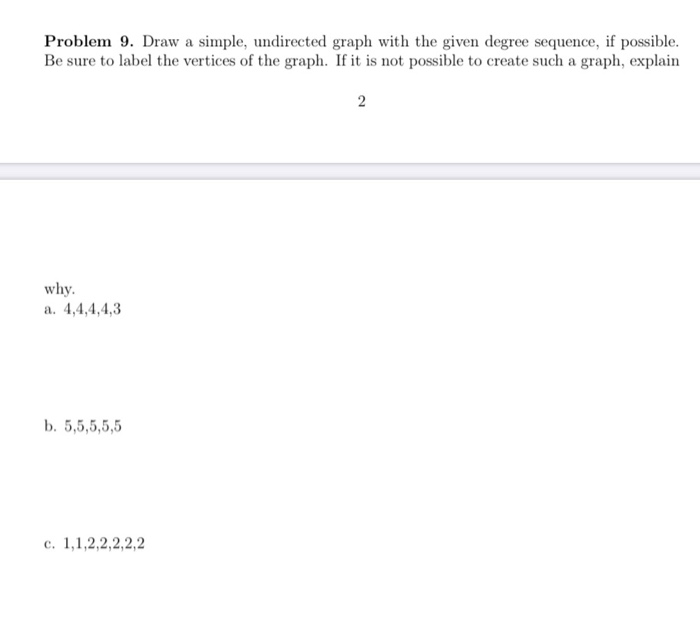 **Problem 9.** Draw a simple, undirected graph with the given degree sequence, if possible. Be sure to label the vertices of the graph. If it is not possible to create such a graph, explain

2

why.
a. 4,4,4,4,3

b. 5,5,5,5,5

c. 1,1,2,2,2,2,2